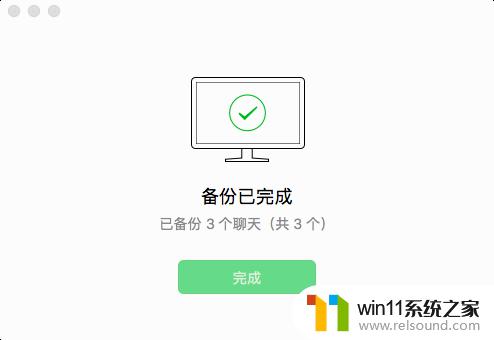 备份已完成

已备份 3 个聊天（共 3 个）

完成

win11系统之家
www.relsound.com